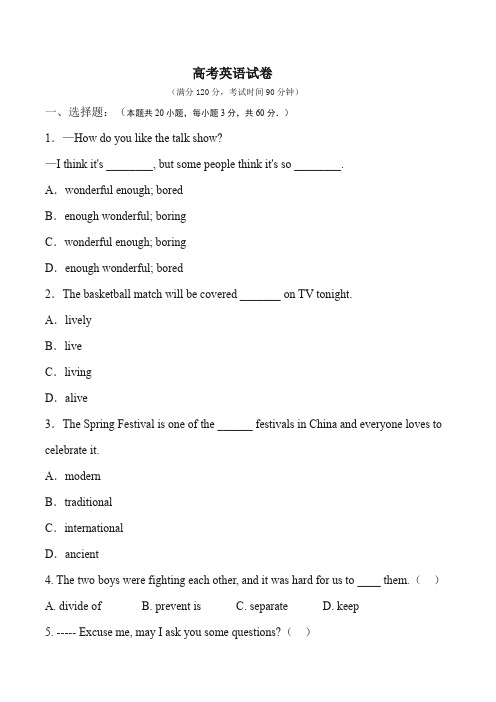 高考英语试卷

（满分 120 分，考试时间 90 分钟）

一、选择题：（本题共 20 小题，每小题 3 分，共 60 分．）

1．—How do you like the talk show?

—I think it's ________, but some people think it's so ________.

A．wonderful enough; bored

B．enough wonderful; boring

C．wonderful enough; boring

D．enough wonderful; bored

2．The basketball match will be covered _______ on TV tonight.

A．lively

B．live

C．living

D．alive

3．The Spring Festival is one of the ______ festivals in China and everyone loves to celebrate it.

A．modern

B．traditional

C．international

D．ancient

4. The two boys were fighting each other, and it was hard for us to ____ them.（ ）

A. divide of　B. prevent is　C. separate　D. keep

5. ----- Excuse me, may I ask you some questions?（ ）